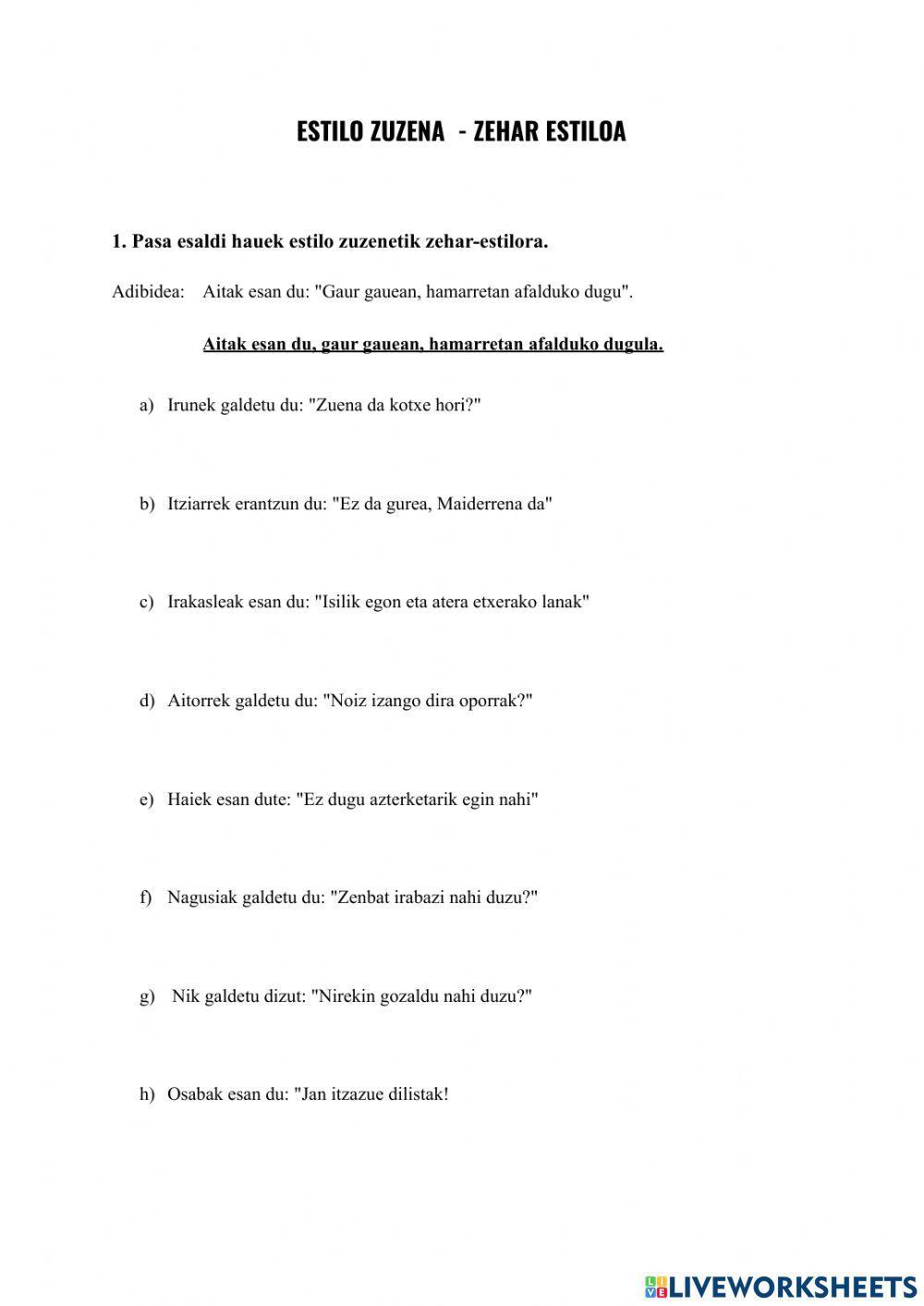 ESTILO ZUZENA - ZEHAR ESTILOA

1. Pasa esaldi hauek estilo zuzenetik zehar-estilora.

Adibidea: Aitak esan du: "Gaur gauean, hamarretan afalduko dugu".

Aitak esan du, gaur gauean, hamarretan afalduko dugula.

a) Irunek galdetu du: "Zuena da kotxe hori?"

b) Itziarrek erantzun du: "Ez da gurea, Maiderrena da"

c) Irakasleak esan du: "Isilik egon eta atera etxerako lanak"

d) Aitorrek galdetu du: "Noiz izango dira oporrak?"

e) Haiek esan dute: "Ez dugu azterketarik egin nahi"

f) Nagusiak galdetu du: "Zenbat irabazi nahi duzu?"

g) Nik galdetu dizut: "Nirekin gozaldu nahi duzu?"

h) Osabak esan du: "Jan itzazue dilistak!

LIVEWORKSHEETS